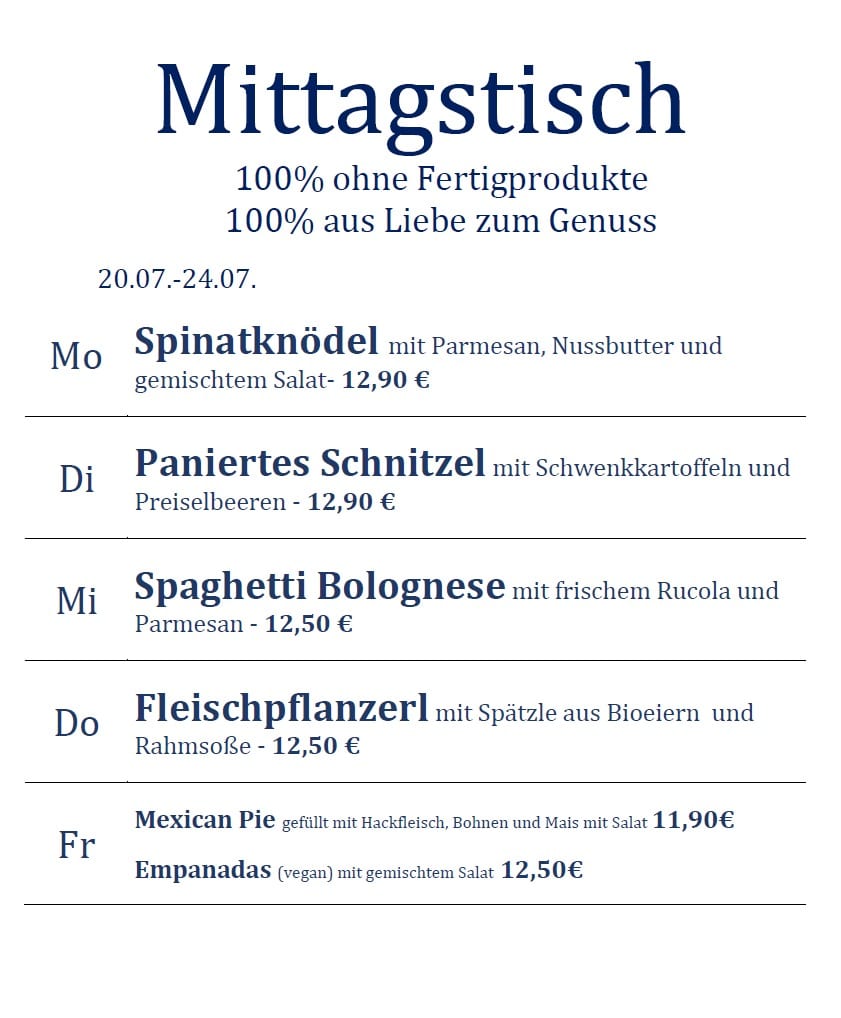 Mittagstisch

100% ohne Fertigprodukte
100% aus Liebe zum Genuss

20.07.-24.07.

Mo

Spinatknödel mit Parmesan, Nussbutter und gemischtem Salat- 12,90 €

Di

Paniertes Schnitzel mit Schwenkkartoffeln und Preiselbeeren - 12,90 €

Mi

Spaghetti Bolognese mit frischem Rucola und Parmesan - 12,50 €

Do

Fleischpflanzerl mit Spätzle aus Bioeiern und Rahmsoße - 12,50 €

Fr

Mexican Pie gefüllt mit Hackfleisch, Bohnen und Mais mit Salat 11,90€

Empanadas (vegan) mit gemischtem Salat 12,50€